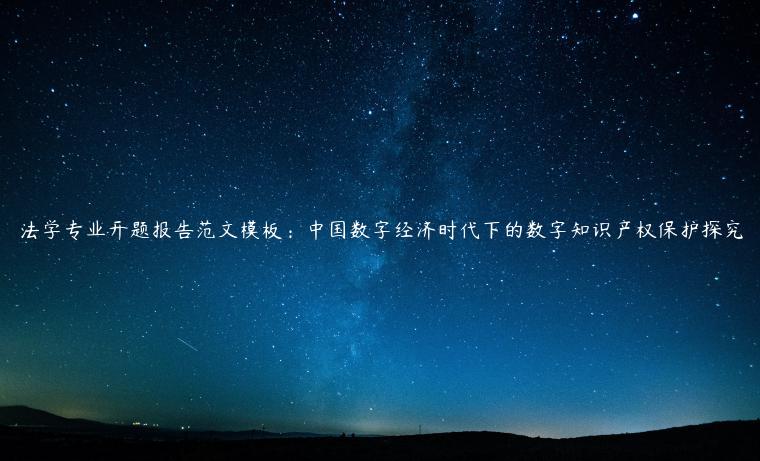 法学专业开题报告范文模板：中国数字经济时代下的数字知识产权保护探究